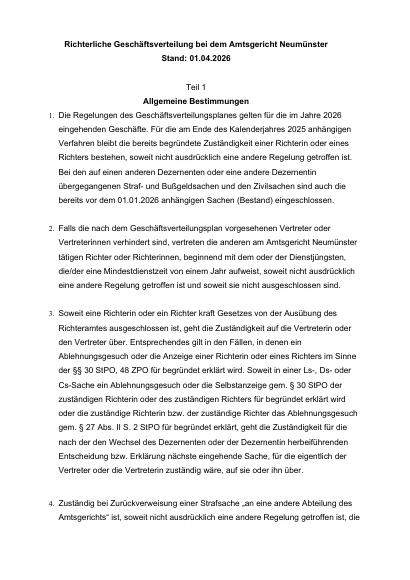 Richterliche Geschäftsverteilung bei dem Amtsgericht Neumünster
Stand: 01.04.2026

Teil 1
Allgemeine Bestimmungen

1. Die Regelungen des Geschäftsverteilungsplanes gelten für die im Jahre 2026 eingehenden Geschäfte. Für die am Ende des Kalenderjahres 2025 anhängigen Verfahren bleibt die bereits begründete Zuständigkeit einer Richterin oder eines Richters bestehen, soweit nicht ausdrücklich eine andere Regelung getroffen ist. Bei den auf einen anderen Dezernenten oder eine andere Dezernentin übergegangenen Straf- und Bußgeldsachen und den Zivilsachen sind auch die bereits vor dem 01.01.2026 anhängigen Sachen (Bestand) eingeschlossen.

2. Falls die nach dem Geschäftsverteilungsplan vorgesehenen Vertreter oder Vertreterinnen verhindert sind, vertreten die anderen am Amtsgericht Neumünster tätigen Richter oder Richterinnen, beginnend mit dem oder der Dienstjüngsten, die/der eine Mindestdienstzeit von einem Jahr aufweist, soweit nicht ausdrücklich eine andere Regelung getroffen ist und soweit sie nicht ausgeschlossen sind.

3. Soweit eine Richterin oder ein Richter kraft Gesetzes von der Ausübung des Richteramtes ausgeschlossen ist, geht die Zuständigkeit auf die Vertreterin oder den Vertreter über. Entsprechendes gilt in den Fällen, in denen ein Ablehnungsgesuch oder die Anzeige einer Richterin oder eines Richters im Sinne der §§ 30 StPO, 48 ZPO für begründet erklärt wird. Soweit in einer Ls-, Ds- oder Cs-Sache ein Ablehnungsgesuch oder die Selbstanzeige gem. § 30 StPO der zuständigen Richterin oder des zuständigen Richters für begründet erklärt wird oder die zuständige Richterin bzw. der zuständige Richter das Ablehnungsgesuch gem. § 27 Abs. II S. 2 StPO für begründet erklärt, geht die Zuständigkeit für die nach der den Wechsel des Dezernenten oder der Dezernentin herbeiführenden Entscheidung bzw. Erklärung nächste eingehende Sache, für die eigentlich der Vertreter oder die Vertreterin zuständig wäre, auf sie oder ihn über.

4. Zuständig bei Zurückverweisung einer Strafsache „an eine andere Abteilung des Amtsgerichts“ ist, soweit nicht ausdrücklich eine andere Regelung getroffen ist, die